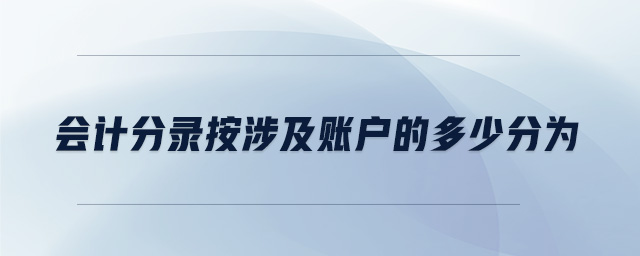 会计分录按涉及账户的多少分为